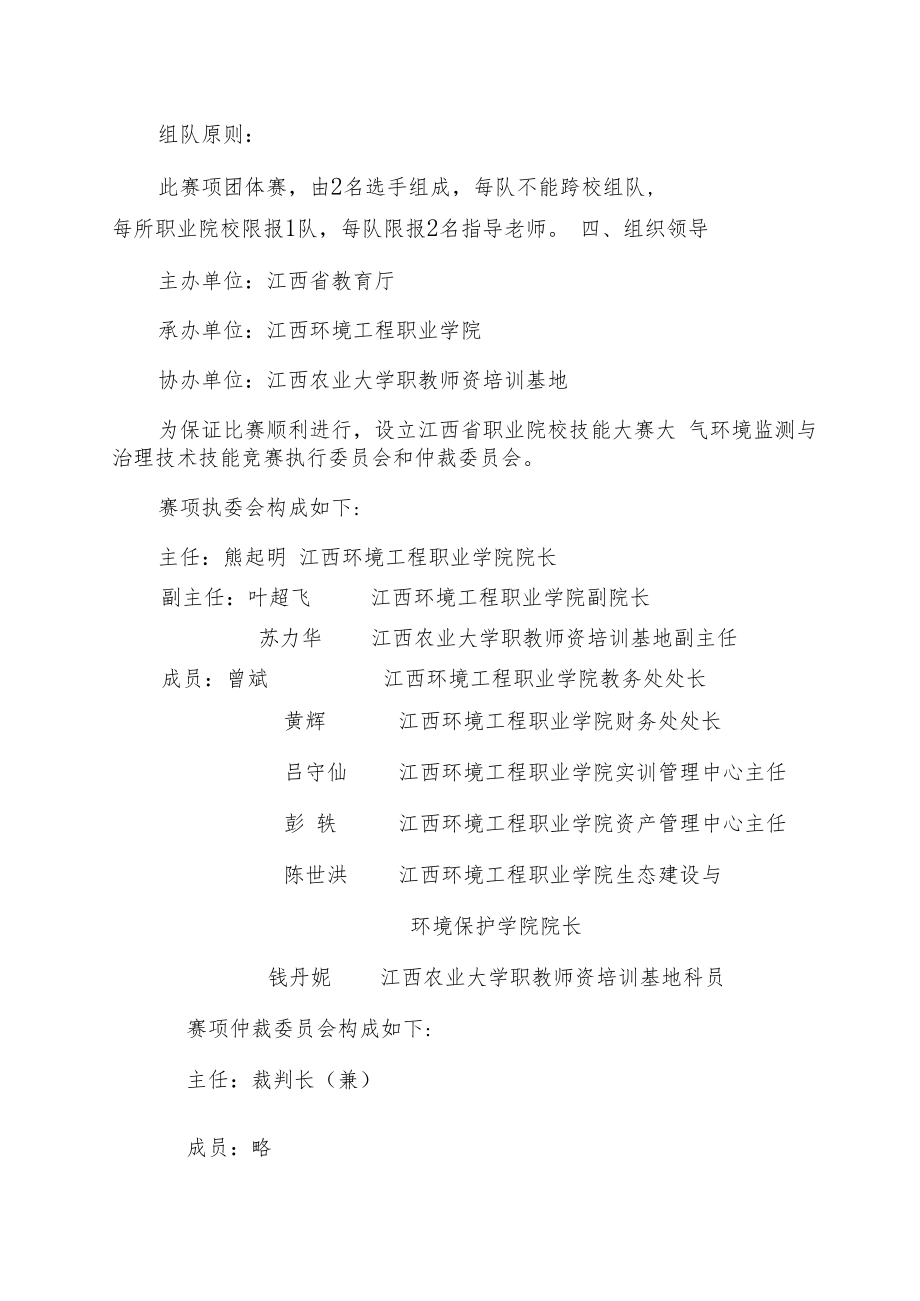 组队原则：

此赛项团体赛，由2名选手组成，每队不能跨校组队，每所职业院校限报1队，每队限报2名指导老师。 四、组织领导

主办单位：江西省教育厅

承办单位：江西环境工程职业学院

协办单位：江西农业大学职教师资培训基地

为保证比赛顺利进行，设立江西省职业院校技能大赛大 气环境监测与治理技术技能竞赛执行委员会和仲裁委员会。

赛项执委会构成如下：

主任：熊起明 江西环境工程职业学院院长
副主任：叶超飞 江西环境工程职业学院副院长
苏力华 江西农业大学职教师资培训基地副主任
成员：曾斌 江西环境工程职业学院教务处处长
黄辉 江西环境工程职业学院财务处处长
吕守仙 江西环境工程职业学院实训管理中心主任
彭 轶 江西环境工程职业学院资产管理中心主任
陈世洪 江西环境工程职业学院生态建设与环境保护学院院长
钱丹妮 江西农业大学职教师资培训基地科员

赛项仲裁委员会构成如下：

主任：裁判长（兼）

成员：略